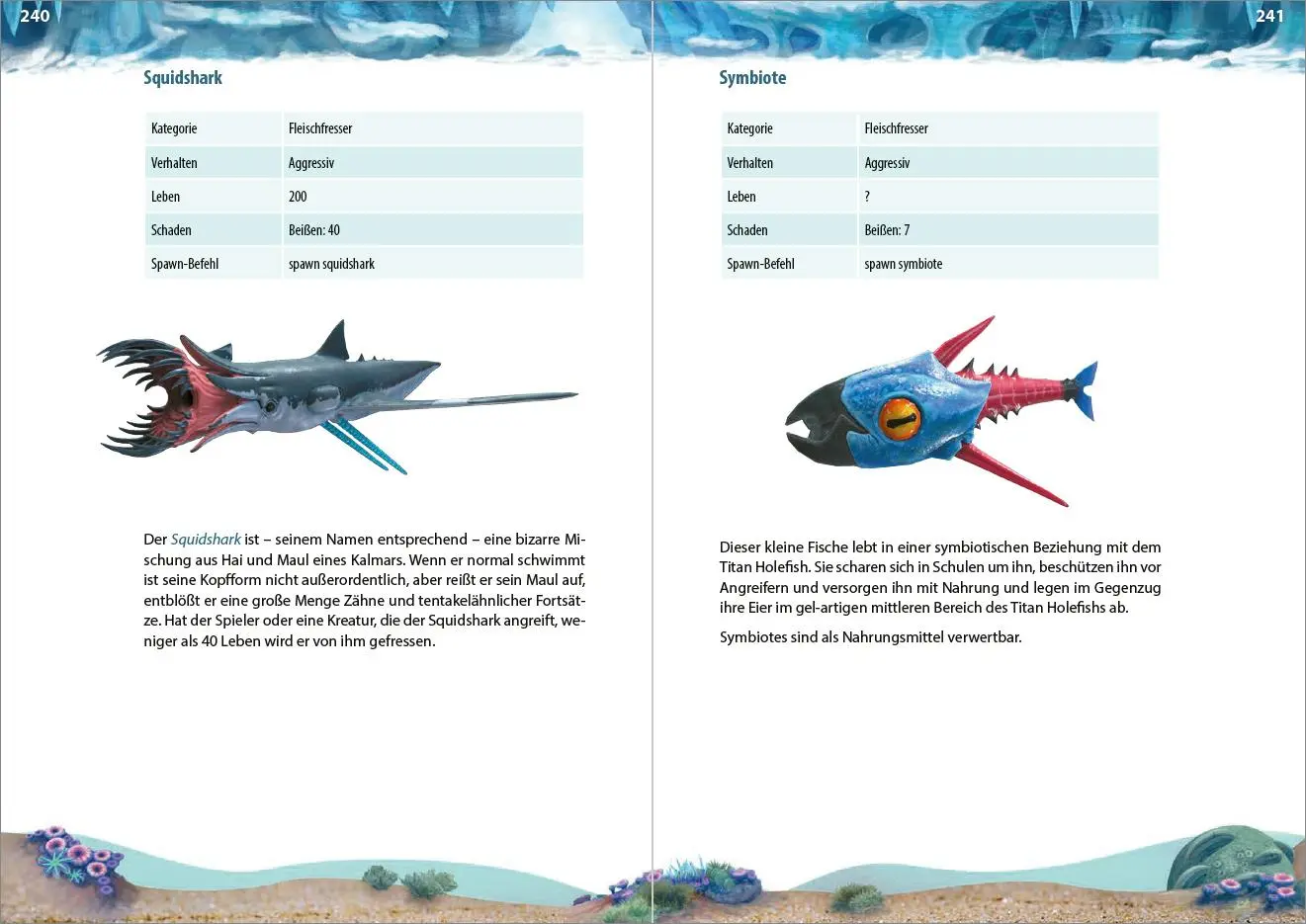 240

Squidshark

| Kategorie | Fleischfresser |
|---|---|
| Verhalten | Aggressiv |
| Leben | 200 |
| Schaden | Beißen: 40 |
| Spawn-Befehl | spawn squidshark |

Der Squidshark ist – seinem Namen entsprechend – eine bizarre Mischung aus Hai und Maul eines Kalmars. Wenn er normal schwimmt ist seine Kopfform nicht außerordentlich, aber reißt er sein Maul auf, entblößt er eine große Menge Zähne und tentakelähnlicher Fortsätze. Hat der Spieler oder eine Kreatur, die der Squidshark angreift, weniger als 40 Leben wird er von ihm gefressen.

241

Symbiote

| Kategorie | Fleischfresser |
|---|---|
| Verhalten | Aggressiv |
| Leben | ? |
| Schaden | Beißen: 7 |
| Spawn-Befehl | spawn symbiote |

Dieser kleine Fische lebt in einer symbiotischen Beziehung mit dem Titan Holefish. Sie scharen sich in Schulen um ihn, beschützen ihn vor Angreifern und versorgen ihn mit Nahrung und legen im Gegenzug ihre Eier im gel-artigen mittleren Bereich des Titan Holefishs ab.

Symbiotes sind als Nahrungsmittel verwertbar.